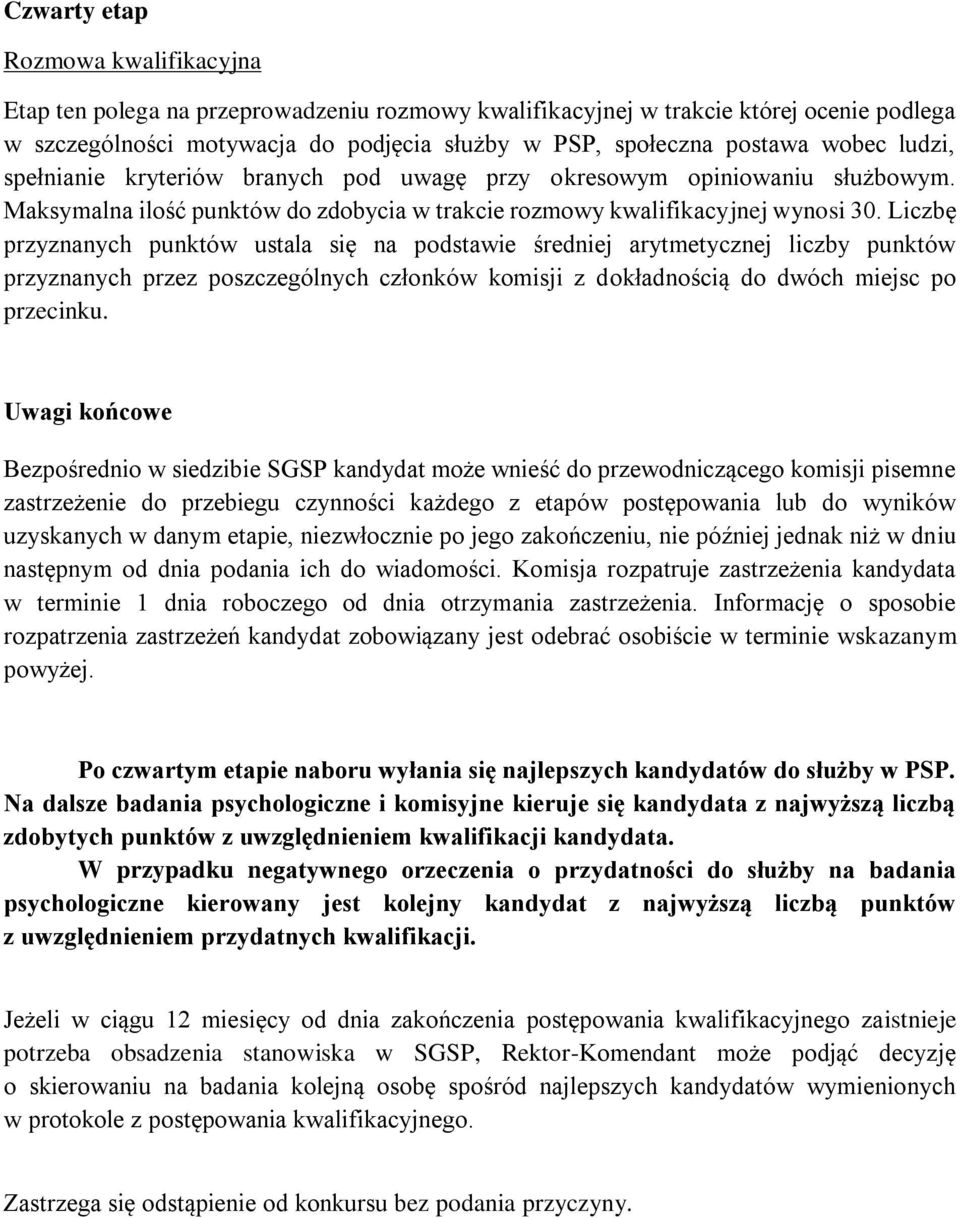 Czwarty etap

Rozmowa kwalifikacyjna

Etap ten polega na przeprowadzeniu rozmowy kwalifikacyjnej w trakcie której ocenie podlega w szczególności motywacja do podjęcia służby w PSP, społeczna postawa wobec ludzi, spełnianie kryteriów branych pod uwagę przy okresowym opiniowaniu służbowym. Maksymalna ilość punktów do zdobycia w trakcie rozmowy kwalifikacyjnej wynosi 30. Liczbę przyznanych punktów ustala się na podstawie średniej arytmetycznej liczby punktów przyznanych przez poszczególnych członków komisji z dokładnością do dwóch miejsc po przecinku.

Uwagi końcowe

Bezpośrednio w siedzibie SGSP kandydat może wnieść do przewodniczącego komisji pisemne zastrzeżenie do przebiegu czynności każdego z etapów postępowania lub do wyników uzyskanych w danym etapie, niezwłocznie po jego zakończeniu, nie później jednak niż w dniu następnym od dnia podania ich do wiadomości. Komisja rozpatruje zastrzeżenia kandydata w terminie 1 dnia roboczego od dnia otrzymania zastrzeżenia. Informację o sposobie rozpatrzenia zastrzeżeń kandydat zobowiązany jest odebrać osobiście w terminie wskazanym powyżej.

Po czwartym etapie naboru wyłania się najlepszych kandydatów do służby w PSP. Na dalsze badania psychologiczne i komisyjne kieruje się kandydata z najwyższą liczbą zdobytych punktów z uwzględnieniem kwalifikacji kandydata.

W przypadku negatywnego orzeczenia o przydatności do służby na badania psychologiczne kierowany jest kolejny kandydat z najwyższą liczbą punktów z uwzględnieniem przydatnych kwalifikacji.

Jeżeli w ciągu 12 miesięcy od dnia zakończenia postępowania kwalifikacyjnego zaistnieje potrzeba obsadzenia stanowiska w SGSP, Rektor-Komendant może podjąć decyzję o skierowaniu na badania kolejną osobę spośród najlepszych kandydatów wymienionych w protokole z postępowania kwalifikacyjnego.

Zastrzega się odstąpienie od konkursu bez podania przyczyny.